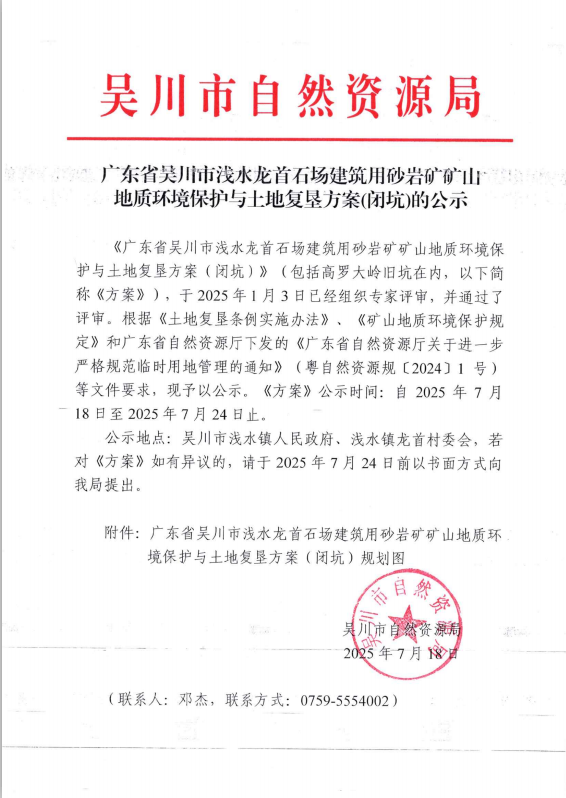 吴川市自然资源局

广东省吴川市浅水龙首石场建筑用砂岩矿矿山地质环境保护与土地复垦方案(闭坑)的公示

《广东省吴川市浅水龙首石场建筑用砂岩矿矿山地质环境保护与土地复垦方案（闭坑）》（包括高罗大岭旧坑在内，以下简称《方案》），于 2025 年 1 月 3 日已经组织专家评审，并通过了评审。根据《土地复垦条例实施办法》、《矿山地质环境保护规定》和广东省自然资源厅下发的《广东省自然资源厅关于进一步严格规范临时用地管理的通知》（粤自然资规〔2024〕1 号）等文件要求，现予以公示。《方案》公示时间：自 2025 年 7 月 18 日至 2025 年 7 月 24 日止。

公示地点：吴川市浅水镇人民政府、浅水镇龙首村委会，若对《方案》如有异议的，请于 2025 年 7 月 24 日前以书面方式向我局提出。

附件：广东省吴川市浅水龙首石场建筑用砂岩矿矿山地质环境保护与土地复垦方案（闭坑）规划图

吴川市自然资源局
吴川市自然资源局
2025 年 7 月 18 日

（联系人：邓杰，联系方式：0759-5554002）